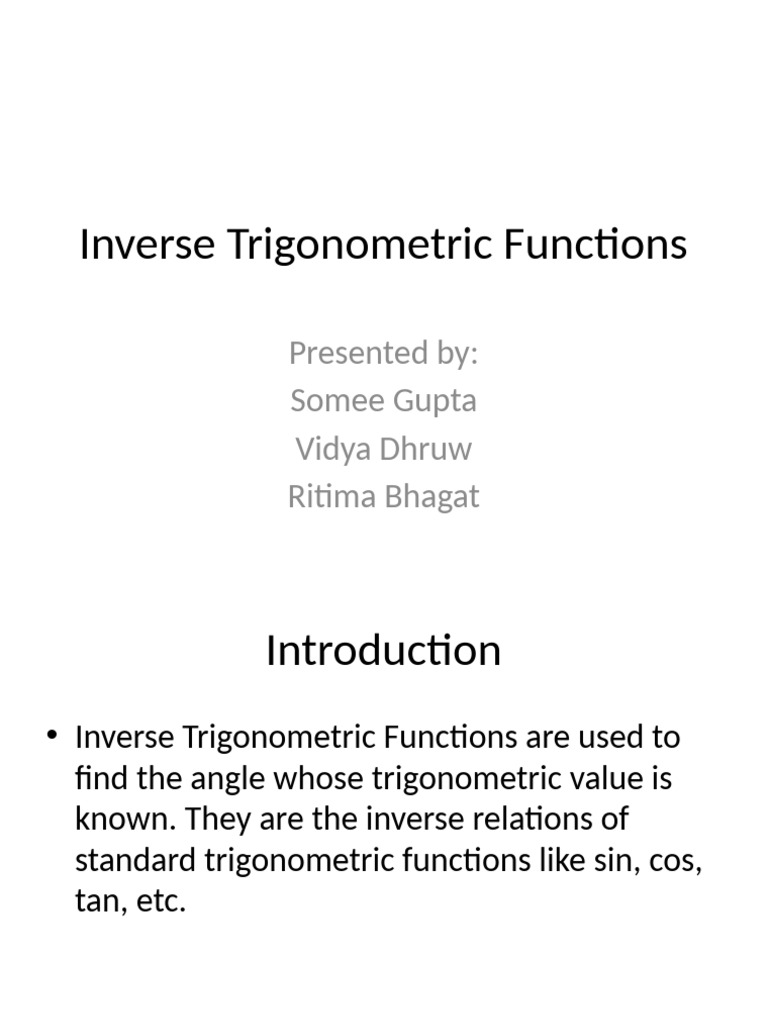 Inverse Trigonometric Functions

Presented by:
Somee Gupta
Vidya Dhruw
Ritima Bhagat

Introduction

• Inverse Trigonometric Functions are used to find the angle whose trigonometric value is known. They are the inverse relations of standard trigonometric functions like sin, cos, tan, etc.